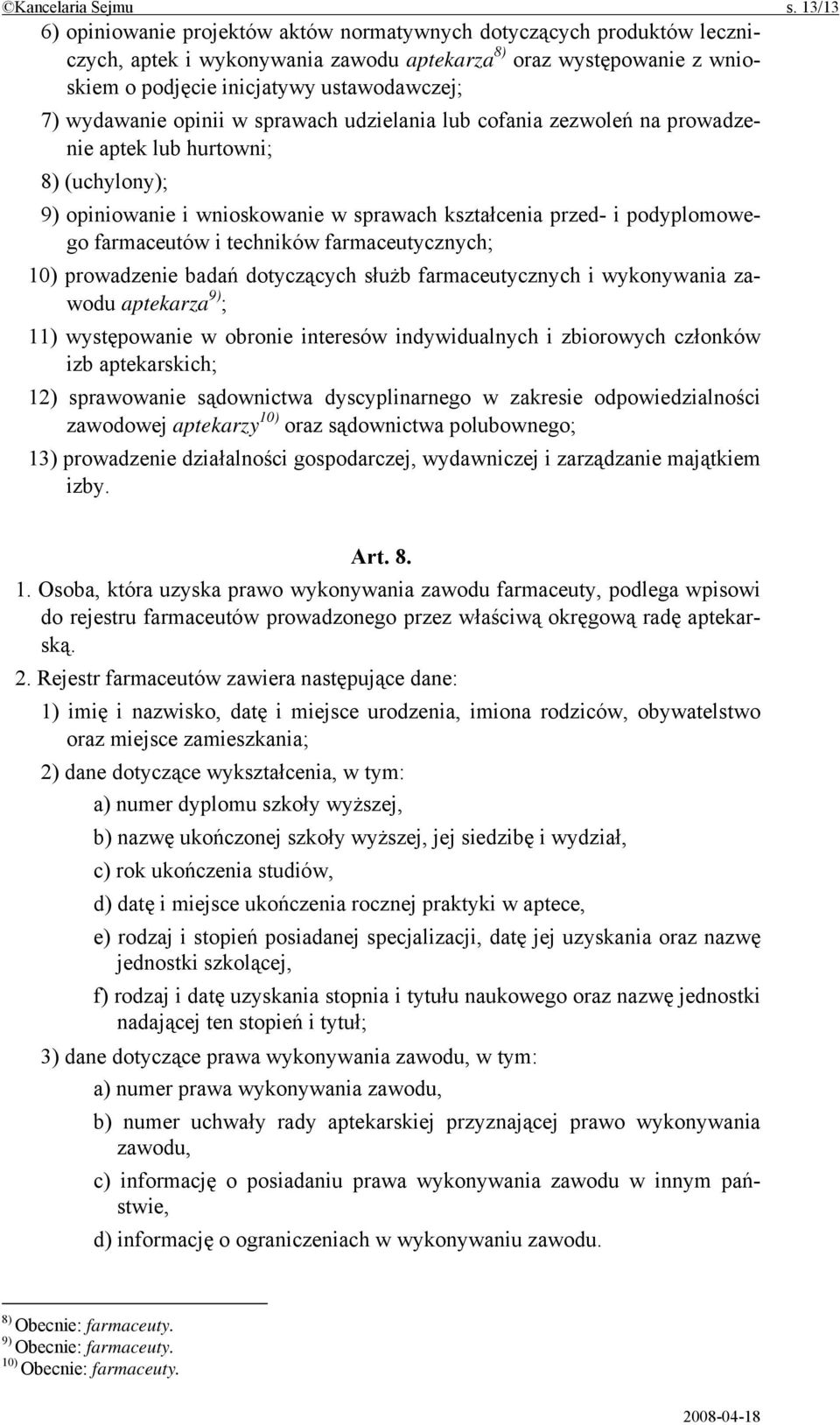 ©Kancelaria Sejmu s. 13/13

6) opiniowanie projektów aktów normatywnych dotyczących produktów leczniczych, aptek i wykonywania zawodu aptekarza$^{8)}$ oraz występowanie z wnioskiem o podjęcie inicjatywy ustawodawczej;

7) wydawanie opinii w sprawach udzielania lub cofania zezwoleń na prowadzenie aptek lub hurtowni;

8) (uchylony);

9) opiniowanie i wnioskowanie w sprawach kształcenia przed- i podyplomowego farmaceutów i techników farmaceutycznych;

10) prowadzenie badań dotyczących służb farmaceutycznych i wykonywania zawodu aptekarza$^{9)}$;

11) występowanie w obronie interesów indywidualnych i zbiorowych członków izb aptekarskich;

12) sprawowanie sądownictwa dyscyplinarnego w zakresie odpowiedzialności zawodowej aptekarzy$^{10)}$ oraz sądownictwa polubownego;

13) prowadzenie działalności gospodarczej, wydawniczej i zarządzanie majątkiem izby.

Art. 8.

1. Osoba, która uzyska prawo wykonywania zawodu farmaceuty, podlega wpisowi do rejestru farmaceutów prowadzonego przez właściwą okręgową radę aptekarską.

2. Rejestr farmaceutów zawiera następujące dane:

1) imię i nazwisko, datę i miejsce urodzenia, imiona rodziców, obywatelstwo oraz miejsce zamieszkania;

2) dane dotyczące wykształcenia, w tym:

a) numer dyplomu szkoły wyższej,

b) nazwę ukończonej szkoły wyższej, jej siedzibę i wydział,

c) rok ukończenia studiów,

d) datę i miejsce ukończenia rocznej praktyki w aptece,

e) rodzaj i stopień posiadanej specjalizacji, datę jej uzyskania oraz nazwę jednostki szkolącej,

f) rodzaj i datę uzyskania stopnia i tytułu naukowego oraz nazwę jednostki nadającej ten stopień i tytuł;

3) dane dotyczące prawa wykonywania zawodu, w tym:

a) numer prawa wykonywania zawodu,

b) numer uchwały rady aptekarskiej przyznającej prawo wykonywania zawodu,

c) informację o posiadaniu prawa wykonywania zawodu w innym państwie,

d) informację o ograniczeniach w wykonywaniu zawodu.

$^{8)}$ Obecnie: farmaceuty.
$^{9)}$ Obecnie: farmaceuty.
$^{10)}$ Obecnie: farmaceuty.

2008-04-18